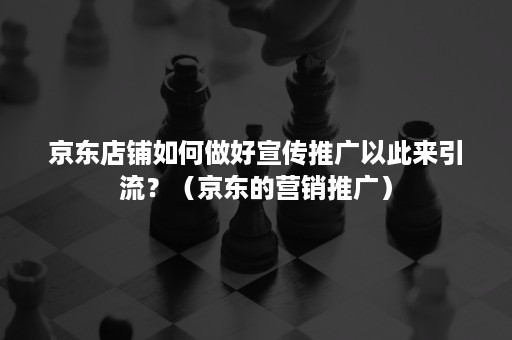 京东店铺如何做好宣传推广以此来引流？（京东的营销推广）